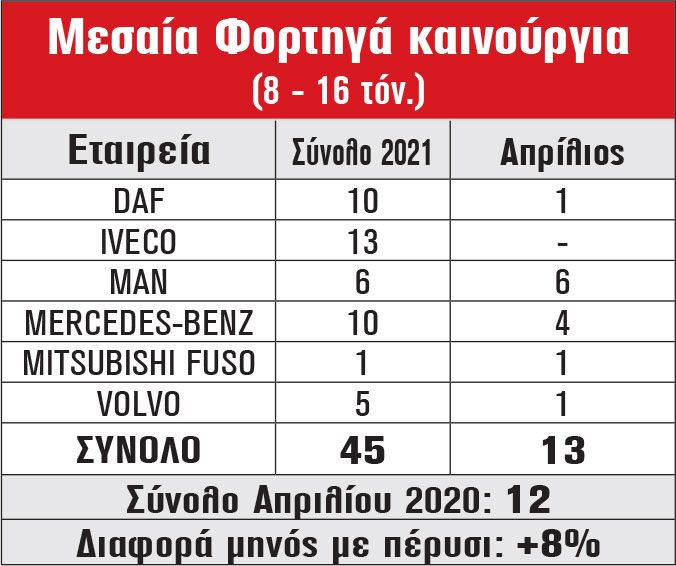 Μεσαία Φορτηγά καινούργια
(8 - 16 τόν.)

| Εταιρεία | Σύνολο 2021 | Απρίλιος |
|---|---|---|
| DAF | 10 | 1 |
| IVECO | 13 | - |
| MAN | 6 | 6 |
| MERCEDES-BENZ | 10 | 4 |
| MITSUBISHI FUSO | 1 | 1 |
| VOLVO | 5 | 1 |
| ΣΥΝΟΛΟ | 45 | 13 |

Σύνολο Απριλίου 2020: 12

Διαφορά μηνός με πέρυσι: +8%